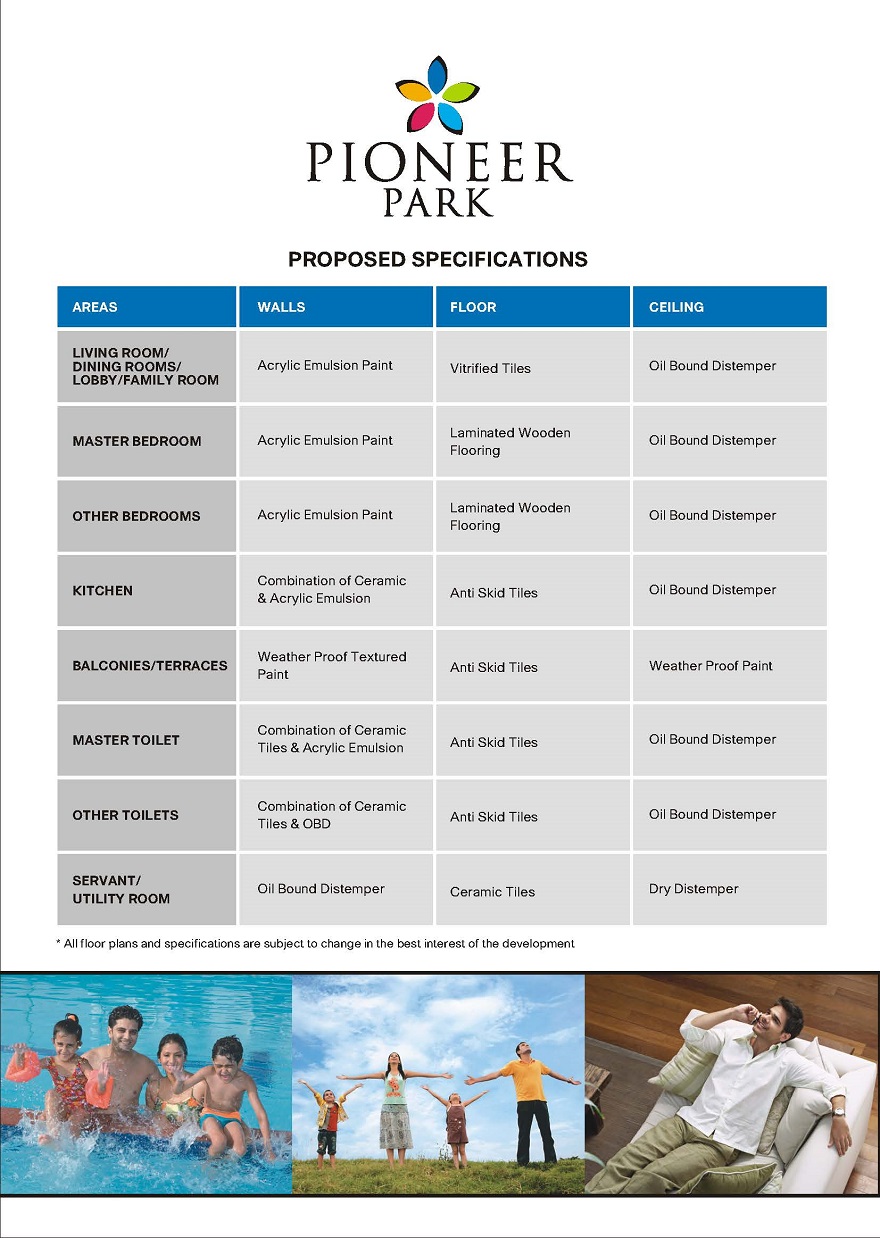 PIONEER PARK

PROPOSED SPECIFICATIONS

| AREAS | WALLS | FLOOR | CEILING |
|---|---|---|---|
| LIVING ROOM/ DINING ROOMS/ LOBBY/FAMILY ROOM | Acrylic Emulsion Paint | Vitrified Tiles | Oil Bound Distemper |
| MASTER BEDROOM | Acrylic Emulsion Paint | Laminated Wooden Flooring | Oil Bound Distemper |
| OTHER BEDROOMS | Acrylic Emulsion Paint | Laminated Wooden Flooring | Oil Bound Distemper |
| KITCHEN | Combination of Ceramic & Acrylic Emulsion | Anti Skid Tiles | Oil Bound Distemper |
| BALCONIES/TERRACES | Weather Proof Textured Paint | Anti Skid Tiles | Weather Proof Paint |
| MASTER TOILET | Combination of Ceramic Tiles & Acrylic Emulsion | Anti Skid Tiles | Oil Bound Distemper |
| OTHER TOILETS | Combination of Ceramic Tiles & OBD | Anti Skid Tiles | Oil Bound Distemper |
| SERVANT/ UTILITY ROOM | Oil Bound Distemper | Ceramic Tiles | Dry Distemper |

* All floor plans and specifications are subject to change in the best interest of the development